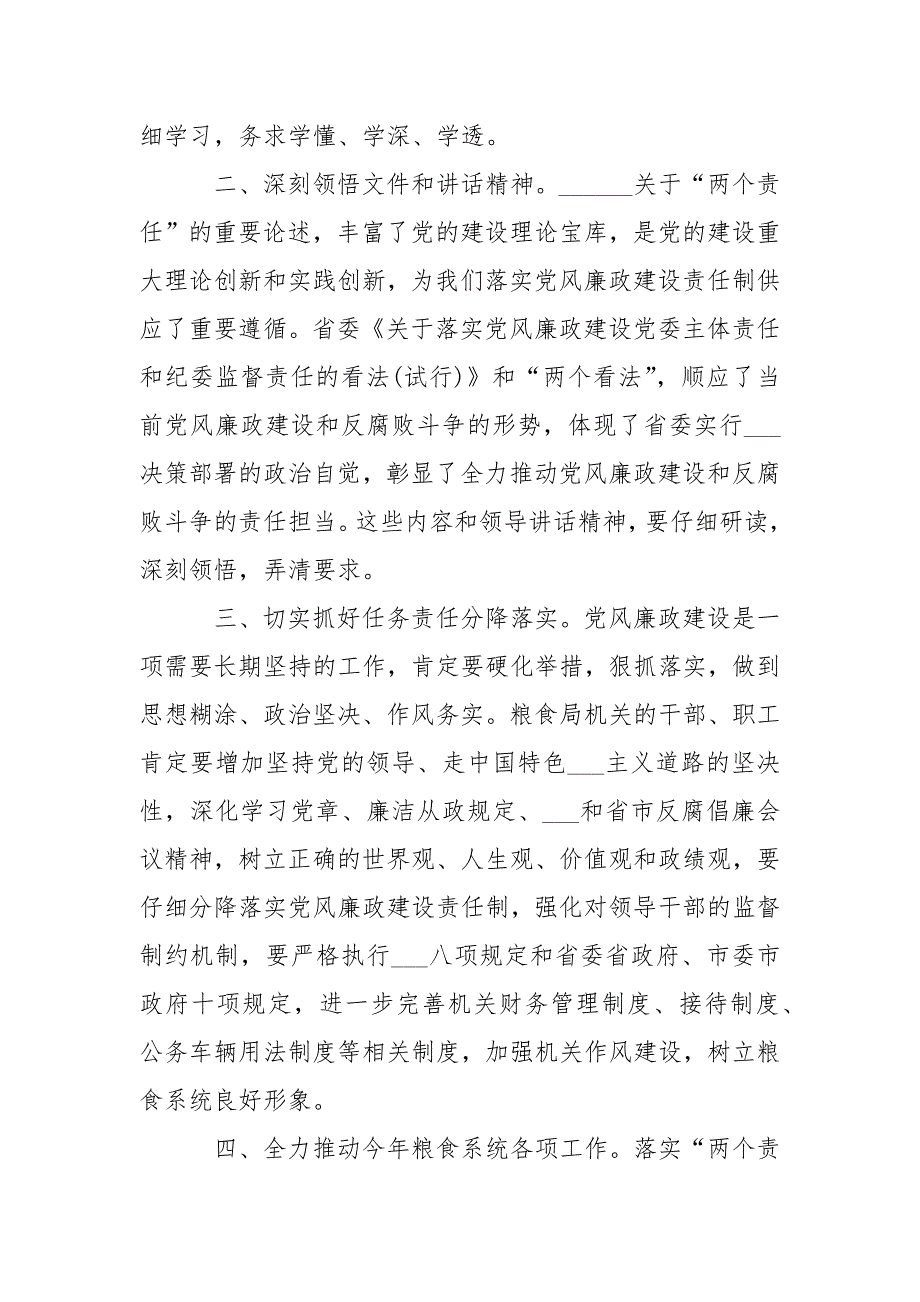 细学习，务求学懂、学深、学透。

二、深刻领悟文件和讲话精神。______关于“两个责任”的重要论述，丰富了党的建设理论宝库，是党的建设重大理论创新和实践创新，为我们落实党风廉政建设责任制供应了重要遵循。省委《关于落实党风廉政建设党委主体责任和纪委监督责任的看法(试行)》和“两个看法”，顺应了当前党风廉政建设和反腐败斗争的形势，体现了省委实行___决策部署的政治自觉，彰显了全力推动党风廉政建设和反腐败斗争的责任担当。这些内容和领导讲话精神，要仔细研读，深刻领悟，弄清要求。

三、切实抓好任务责任分降落实。党风廉政建设是一项需要长期坚持的工作，肯定要硬化举措，狠抓落实，做到思想糊涂、政治坚决、作风务实。粮食局机关的干部、职工肯定要增加坚持党的领导、走中国特色___主义道路的坚决性，深化学习党章、廉洁从政规定、___和省市反腐倡廉会议精神，树立正确的世界观、人生观、价值观和政绩观，要仔细分降落实党风廉政建设责任制，强化对领导干部的监督制约机制，要严格执行___八项规定和省委省政府、市委市政府十项规定，进一步完善机关财务管理制度、接待制度、公务车辆用法制度等相关制度，加强机关作风建设，树立粮食系统良好形象。

四、全力推动今年粮食系统各项工作。落实“两个责